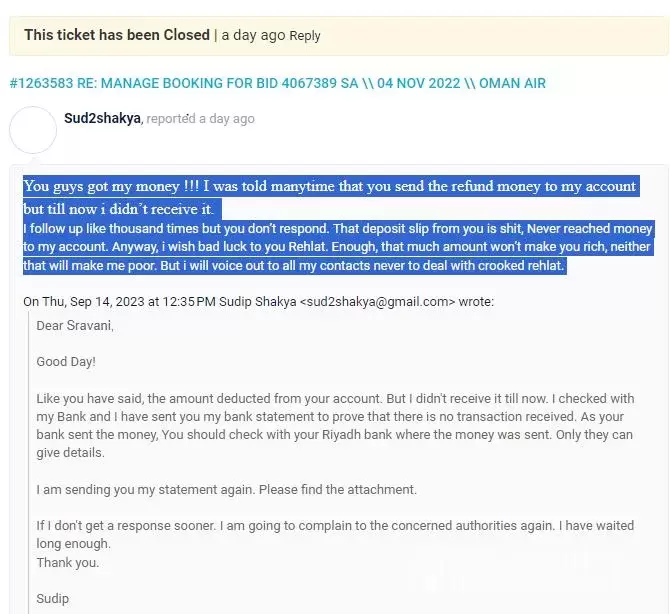 This ticket has been Closed | a day ago Reply

#1263583 RE: MANAGE BOOKING FOR BID 4067389 SA \\ 04 NOV 2022 \\ OMAN AIR

Sud2shakya, reported a day ago

You guys got my money !!! I was told manytime that you send the refund money to my account but till now i didn't receive it.
I follow up like thousand times but you don't respond. That deposit slip from you is shit, Never reached money to my account. Anyway, i wish bad luck to you Rehlat. Enough, that much amount won't make you rich, neither that will make me poor. But i will voice out to all my contacts never to deal with crooked rehlat.

On Thu, Sep 14, 2023 at 12:35 PM Sudip Shakya <sud2shakya@gmail.com> wrote:

Dear Sravani,

Good Day!

Like you have said, the amount deducted from your account. But I didn't receive it till now. I checked with my Bank and I have sent you my bank statement to prove that there is no transaction received. As your bank sent the money, You should check with your Riyadh bank where the money was sent. Only they can give details.

I am sending you my statement again. Please find the attachment.

If I don't get a response sooner. I am going to complain to the concerned authorities again. I have waited long enough.
Thank you.

Sudip